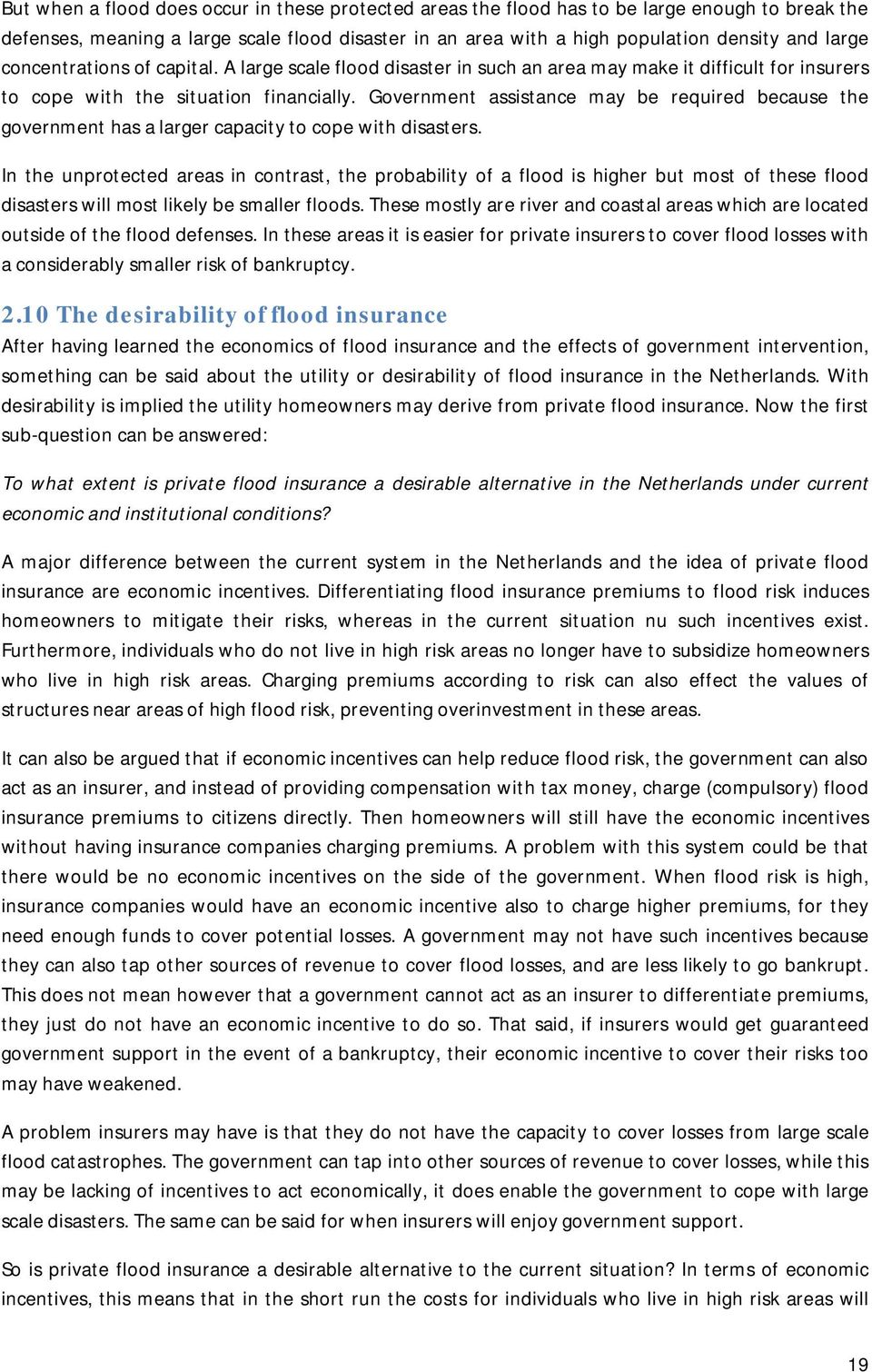 But when a flood does occur in these protected areas the flood has to be large enough to break the defenses, meaning a large scale flood disaster in an area with a high population density and large concentrations of capital. A large scale flood disaster in such an area may make it difficult for insurers to cope with the situation financially. Government assistance may be required because the government has a larger capacity to cope with disasters.

In the unprotected areas in contrast, the probability of a flood is higher but most of these flood disasters will most likely be smaller floods. These mostly are river and coastal areas which are located outside of the flood defenses. In these areas it is easier for private insurers to cover flood losses with a considerably smaller risk of bankruptcy.

2.10 The desirability of flood insurance

After having learned the economics of flood insurance and the effects of government intervention, something can be said about the utility or desirability of flood insurance in the Netherlands. With desirability is implied the utility homeowners may derive from private flood insurance. Now the first sub-question can be answered:

To what extent is private flood insurance a desirable alternative in the Netherlands under current economic and institutional conditions?

A major difference between the current system in the Netherlands and the idea of private flood insurance are economic incentives. Differentiating flood insurance premiums to flood risk induces homeowners to mitigate their risks, whereas in the current situation nu such incentives exist. Furthermore, individuals who do not live in high risk areas no longer have to subsidize homeowners who live in high risk areas. Charging premiums according to risk can also effect the values of structures near areas of high flood risk, preventing overinvestment in these areas.

It can also be argued that if economic incentives can help reduce flood risk, the government can also act as an insurer, and instead of providing compensation with tax money, charge (compulsory) flood insurance premiums to citizens directly. Then homeowners will still have the economic incentives without having insurance companies charging premiums. A problem with this system could be that there would be no economic incentives on the side of the government. When flood risk is high, insurance companies would have an economic incentive also to charge higher premiums, for they need enough funds to cover potential losses. A government may not have such incentives because they can also tap other sources of revenue to cover flood losses, and are less likely to go bankrupt. This does not mean however that a government cannot act as an insurer to differentiate premiums, they just do not have an economic incentive to do so. That said, if insurers would get guaranteed government support in the event of a bankruptcy, their economic incentive to cover their risks too may have weakened.

A problem insurers may have is that they do not have the capacity to cover losses from large scale flood catastrophes. The government can tap into other sources of revenue to cover losses, while this may be lacking of incentives to act economically, it does enable the government to cope with large scale disasters. The same can be said for when insurers will enjoy government support.

So is private flood insurance a desirable alternative to the current situation? In terms of economic incentives, this means that in the short run the costs for individuals who live in high risk areas will

19